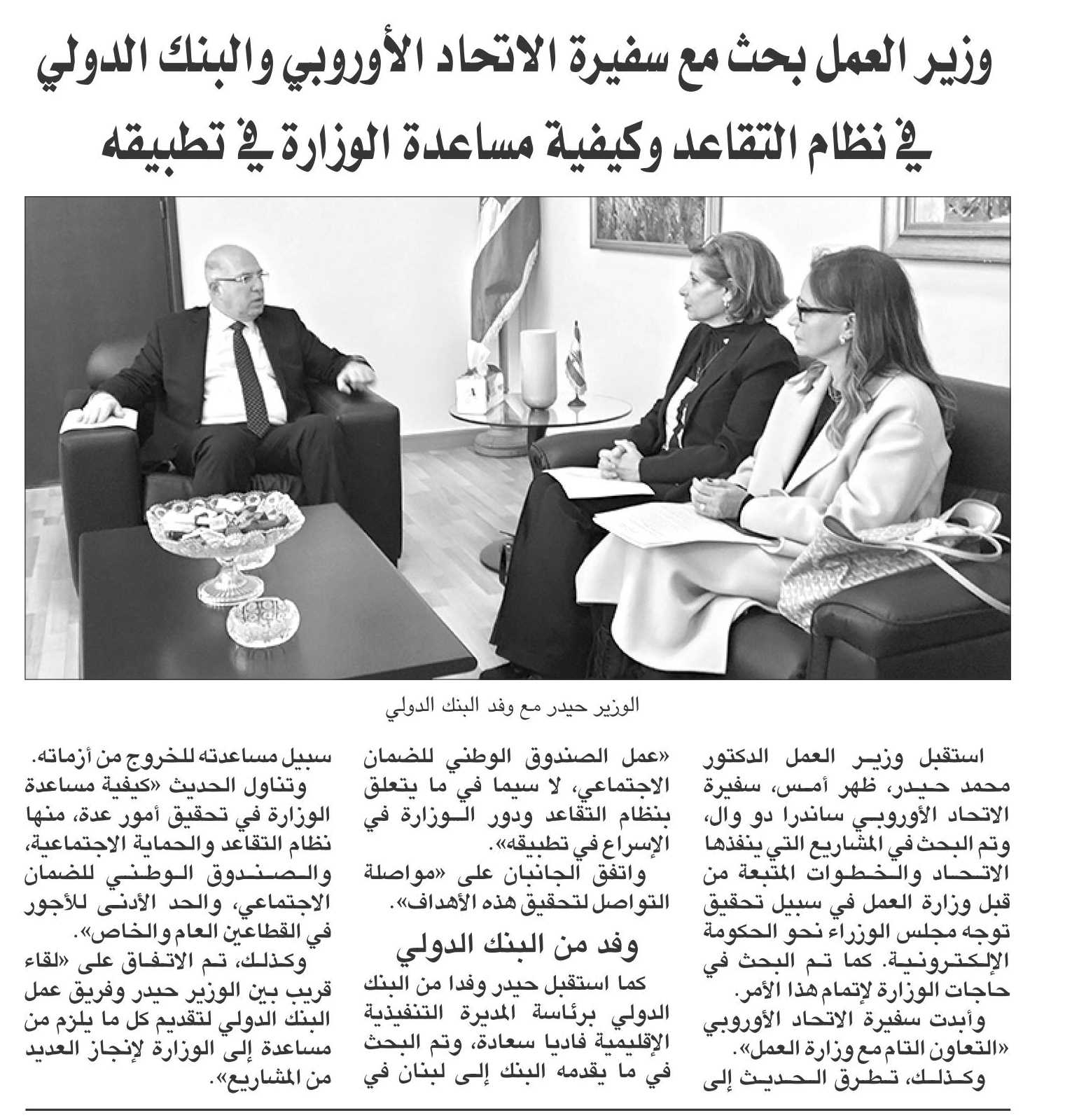 وزير العمل بحث مع سفيرة الاتحاد الأوروبي والبنك الدولي في نظام التقاعد وكيفية مساعدة الوزارة في تطبيقه

الوزير حيدر مع وفد البنك الدولي

استقبل وزير العمل الدكتور محمد حيدر، ظهر أمس، سفيرة الاتحاد الأوروبي ساندرا دو وال، وتم البحث في المشاريع التي ينفذها الاتحاد والخطوات المتبعة من قبل وزارة العمل في سبيل تحقيق توجه مجلس الوزراء نحو الحكومة الإلكترونية. كما تم البحث في حاجات الوزارة لإتمام هذا الأمر.

وأبدت سفيرة الاتحاد الأوروبي «التعاون التام مع وزارة العمل».

وكذلك، تطرق الحديث إلى «عمل الصندوق الوطني للضمان الاجتماعي، لا سيما في ما يتعلق بنظام التقاعد ودور الوزارة في الإسراع في تطبيقه».

واتفق الجانبان على «مواصلة التواصل لتحقيق هذه الأهداف».

وفد من البنك الدولي

كما استقبل حيدر وفدا من البنك الدولي برئاسة المديرة التنفيذية الإقليمية فاديا سعادة، وتم البحث في ما يقدمه البنك إلى لبنان في سبيل مساعدته للخروج من أزماته.

وتناول الحديث «كيفية مساعدة الوزارة في تحقيق أمور عدة، منها نظام التقاعد والحماية الاجتماعية، والصندوق الوطني للضمان الاجتماعي، والحد الأدنى للأجور في القطاعين العام والخاص».

وكذلك، تم الاتفاق على «لقاء قريب بين الوزير حيدر وفريق عمل البنك الدولي لتقديم كل ما يلزم من مساعدة إلى الوزارة لإنجاز العديد من المشاريع».